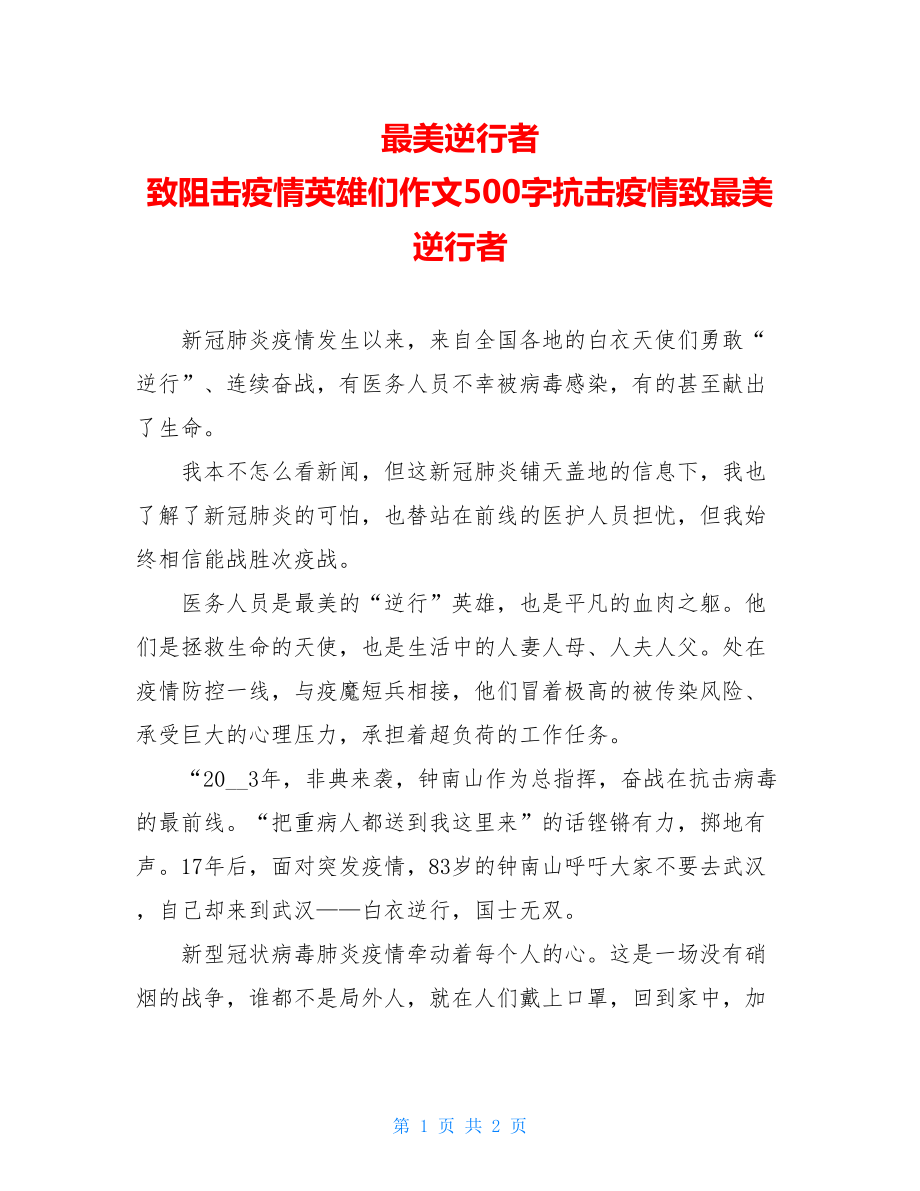 最美逆行者
致阻击疫情英雄们作文500字抗击疫情致最美逆行者

新冠肺炎疫情发生以来，来自全国各地的白衣天使们勇敢“逆行”、连续奋战，有医务人员不幸被病毒感染，有的甚至献出了生命。

我本不怎么看新闻，但这新冠肺炎铺天盖地的信息下，我也了解了新冠肺炎的可怕，也替站在前线的医护人员担忧，但我始终相信能战胜次疫战。

医务人员是最美的“逆行”英雄，也是平凡的血肉之躯。他们是拯救生命的天使，也是生活中的人妻人母、人夫人父。处在疫情防控一线，与疫魔短兵相接，他们冒着极高的被传染风险、承受巨大的心理压力，承担着超负荷的工作任务。

“20__3年，非典来袭，钟南山作为总指挥，奋战在抗击病毒的最前线。“把重病人都送到我这里来”的话铿锵有力，掷地有声。17年后，面对突发疫情，83岁的钟南山呼吁大家不要去武汉，自己却来到武汉——白衣逆行，国士无双。

新型冠状病毒肺炎疫情牵动着每个人的心。这是一场没有硝烟的战争，谁都不是局外人，就在人们戴上口罩，回到家中，加

第 1 页 共 2 页